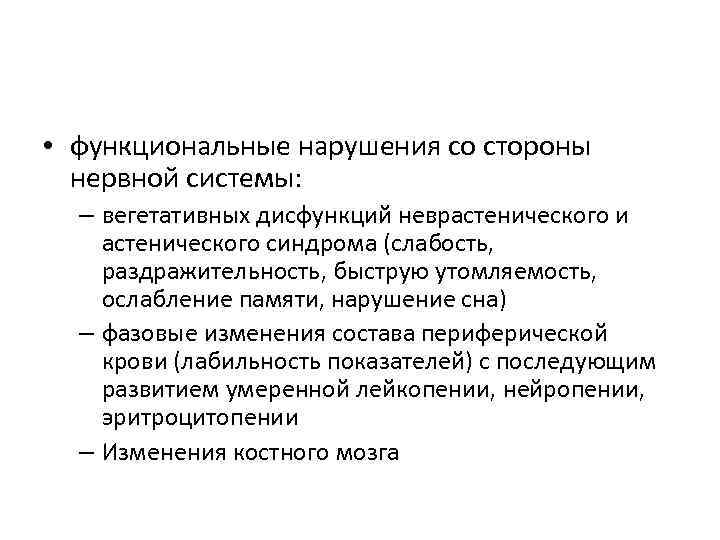 • функциональные нарушения со стороны нервной системы:
– вегетативных дисфункций неврастенического и астенического синдрома (слабость, раздражительность, быструю утомляемость, ослабление памяти, нарушение сна)
– фазовые изменения состава периферической крови (лабильность показателей) с последующим развитием умеренной лейкопении, нейропении, эритроцитопении
– Изменения костного мозга